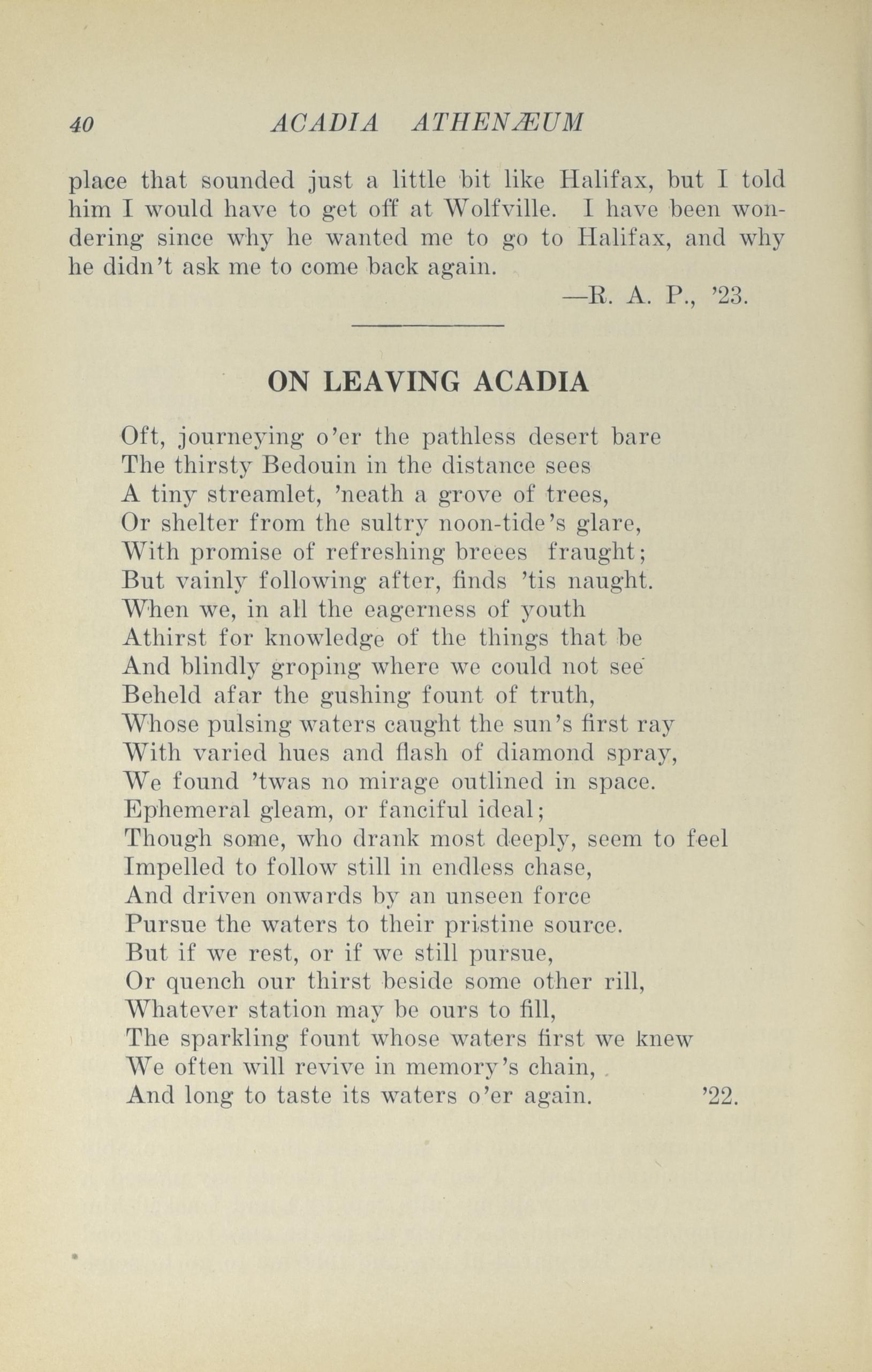 40 ACADIA ATHENÆUM

place that sounded just a little bit like Halifax, but I told him I would have to get off at Wolfville. I have been wondering since why he wanted me to go to Halifax, and why he didn't ask me to come back again.

—R. A. P., '23.

ON LEAVING ACADIA

Oft, journeying o'er the pathless desert bare
The thirsty Bedouin in the distance sees
A tiny streamlet, 'neath a grove of trees,
Or shelter from the sultry noon-tide's glare,
With promise of refreshing breees fraught;
But vainly following after, finds 'tis naught.
When we, in all the eagerness of youth
Athirst for knowledge of the things that be
And blindly groping where we could not see
Beheld afar the gushing fount of truth,
Whose pulsing waters caught the sun's first ray
With varied hues and flash of diamond spray,
We found 'twas no mirage outlined in space.
Ephemeral gleam, or fanciful ideal;
Though some, who drank most deeply, seem to feel
Impelled to follow still in endless chase,
And driven onwards by an unseen force
Pursue the waters to their pristine source.
But if we rest, or if we still pursue,
Or quench our thirst beside some other rill,
Whatever station may be ours to fill,
The sparkling fount whose waters first we knew
We often will revive in memory's chain,
And long to taste its waters o'er again. '22.